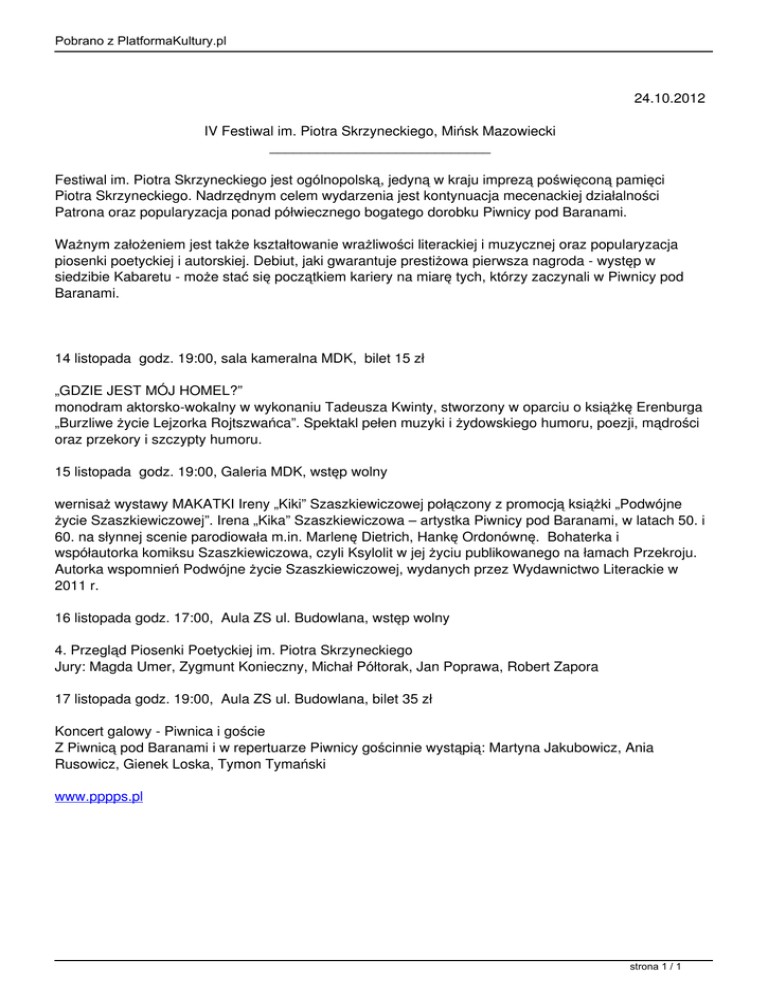 Pobrano z PlatformaKultury.pl

24.10.2012

IV Festiwal im. Piotra Skrzyneckiego, Mińsk Mazowiecki

Festiwal im. Piotra Skrzyneckiego jest ogólnopolską, jedyną w kraju imprezą poświęconą pamięci Piotra Skrzyneckiego. Nadrzędnym celem wydarzenia jest kontynuacja mecenackiej działalności Patrona oraz popularyzacja ponad półwiecznego bogatego dorobku Piwnicy pod Baranami.

Ważnym założeniem jest także kształtowanie wrażliwości literackiej i muzycznej oraz popularyzacja piosenki poetyckiej i autorskiej. Debiut, jaki gwarantuje prestiżowa pierwsza nagroda - występ w siedzibie Kabaretu - może stać się początkiem kariery na miarę tych, którzy zaczynali w Piwnicy pod Baranami.

14 listopada godz. 19:00, sala kameralna MDK, bilet 15 zł

„GDZIE JEST MÓJ HOMEL?"
monodram aktorsko-wokalny w wykonaniu Tadeusza Kwinty, stworzony w oparciu o książkę Erenburga „Burzliwe życie Lejzorka Rojtszwańca". Spektakl pełen muzyki i żydowskiego humoru, poezji, mądrości oraz przekory i szczypty humoru.

15 listopada godz. 19:00, Galeria MDK, wstęp wolny

wernisaż wystawy MAKATKI Ireny „Kiki" Szaszkiewiczowej połączony z promocją książki „Podwójne życie Szaszkiewiczowej". Irena „Kika" Szaszkiewiczowa – artystka Piwnicy pod Baranami, w latach 50. i 60. na słynnej scenie parodiowała m.in. Marlenę Dietrich, Hankę Ordonównę. Bohaterka i współautorka komiksu Szaszkiewiczowa, czyli Ksylolit w jej życiu publikowanego na łamach Przekroju. Autorka wspomnień Podwójne życie Szaszkiewiczowej, wydanych przez Wydawnictwo Literackie w 2011 r.

16 listopada godz. 17:00, Aula ZS ul. Budowlana, wstęp wolny

4. Przegląd Piosenki Poetyckiej im. Piotra Skrzyneckiego
Jury: Magda Umer, Zygmunt Konieczny, Michał Półtorak, Jan Poprawa, Robert Zapora

17 listopada godz. 19:00, Aula ZS ul. Budowlana, bilet 35 zł

Koncert galowy - Piwnica i goście
Z Piwnicą pod Baranami i w repertuarze Piwnicy gościnnie wystąpią: Martyna Jakubowicz, Ania Rusowicz, Gienek Loska, Tymon Tymański

www.pppps.pl

strona 1 / 1